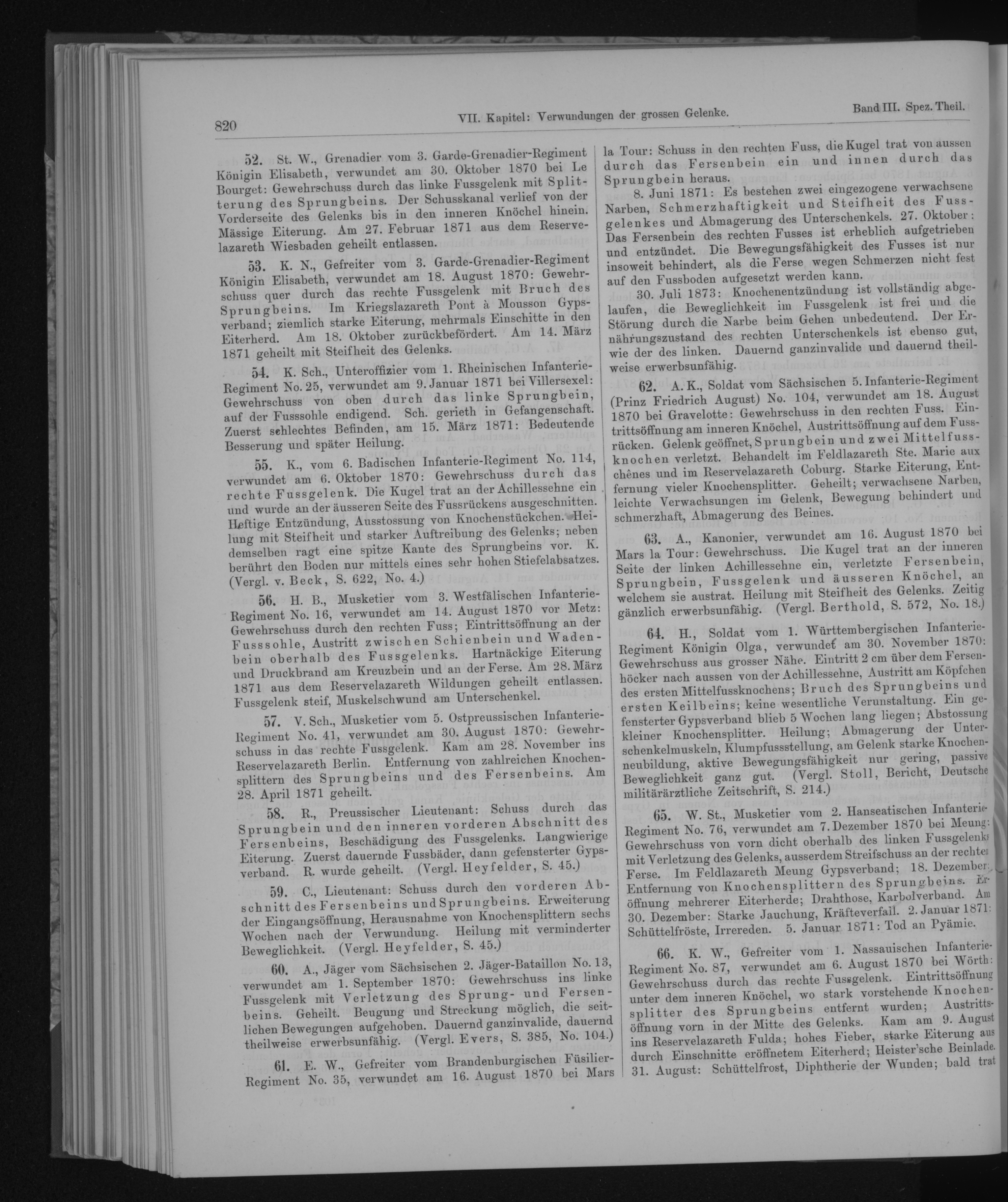 820 VII. Kapitel: Verwundungen der grossen Gelenke. Band III. Spez. Theil.

52. St. W., Grenadier vom 3. Garde-Grenadier-Regiment Königin Elisabeth, verwundet am 30. Oktober 1870 bei Le Bourget: Gewehrschuss durch das linke Fussgelenk mit Splitterung des Sprungbeins. Der Schusskanal verlief von der Vorderseite des Gelenks bis in den inneren Knöchel hinein. Mässige Eiterung. Am 27. Februar 1871 aus dem Reservelazareth Wiesbaden geheilt entlassen.

53. K. N., Gefreiter vom 3. Garde-Grenadier-Regiment Königin Elisabeth, verwundet am 18. August 1870: Gewehrschuss quer durch das rechte Fussgelenk mit Bruch des Sprungbeins. Im Kriegslazareth Pont à Mousson Gypsverband; ziemlich starke Eiterung, mehrmals Einschitte in den Eiterherd. Am 18. Oktober zurückbefördert. Am 14. März 1871 geheilt mit Steifheit des Gelenks.

54. K. Sch., Unteroffizier vom 1. Rheinischen Infanterie-Regiment No. 25, verwundet am 9. Januar 1871 bei Villersexel: Gewehrschuss von oben durch das linke Sprungbein, auf der Fusssohle endigend. Sch. gerieth in Gefangenschaft. Zuerst schlechtes Befinden, am 15. März 1871: Bedeutende Besserung und später Heilung.

55. K., vom 6. Badischen Infanterie-Regiment No. 114, verwundet am 6. Oktober 1870: Gewehrschuss durch das rechte Fussgelenk. Die Kugel trat an der Achillessehne ein und wurde an der äusseren Seite des Fussrückens ausgeschnitten. Heftige Entzündung, Ausstossung von Knochenstückchen. Heilung mit Steifheit und starker Auftreibung des Gelenks; neben demselben ragt eine spitze Kante des Sprungbeins vor. K. berührt den Boden nur mittels eines sehr hohen Stiefelabsatzes. (Vergl. v. Beck, S. 622, No. 4.)

56. H. B., Musketier vom 3. Westfälischen Infanterie-Regiment No. 16, verwundet am 14. August 1870 vor Metz: Gewehrschuss durch den rechten Fuss; Eintrittsöffnung an der Fusssohle, Austritt zwischen Schienbein und Wadenbein oberhalb des Fussgelenks. Hartnäckige Eiterung und Druckbrand am Kreuzbein und an der Ferse. Am 28. März 1871 aus dem Reservelazareth Wildungen geheilt entlassen. Fussgelenk steif, Muskelschwund am Unterschenkel.

57. V. Sch., Musketier vom 5. Ostpreussischen Infanterie-Regiment No. 41, verwundet am 30. August 1870: Gewehrschuss in das rechte Fussgelenk. Kam am 28. November ins Reservelazareth Berlin. Entfernung von zahlreichen Knochensplittern des Sprungbeins und des Fersenbeins. Am 28. April 1871 geheilt.

58. R., Preussischer Lieutenant: Schuss durch das Sprungbein und den inneren vorderen Abschnitt des Fersenbeins, Beschädigung des Fussgelenks. Langwierige Eiterung. Zuerst dauernde Fussbäder, dann gefensterter Gypsverband. R. wurde geheilt. (Vergl. Heyfelder, S. 45.)

59. C., Lieutenant: Schuss durch den vorderen Abschnitt des Fersenbeins und Sprungbeins. Erweiterung der Eingangsöffnung, Herausnahme von Knochensplittern sechs Wochen nach der Verwundung. Heilung mit verminderter Beweglichkeit. (Vergl. Heyfelder, S. 45.)

60. A., Jäger vom Sächsischen 2. Jäger-Bataillon No. 13, verwundet am 1. September 1870: Gewehrschuss ins linke Fussgelenk mit Verletzung des Sprung- und Fersenbeins. Geheilt. Beugung und Streckung möglich, die seitlichen Bewegungen aufgehoben. Dauernd ganzinvalide, dauernd theilweise erwerbsunfähig. (Vergl. Evers, S. 385, No. 104.)

61. E. W., Gefreiter vom Brandenburgischen Füsilier-Regiment No. 35, verwundet am 16. August 1870 bei Mars la Tour: Schuss in den rechten Fuss, die Kugel trat von aussen durch das Fersenbein ein und innen durch das Sprungbein heraus.

8. Juni 1871: Es bestehen zwei eingezogene verwachsene Narben, Schmerzhaftigkeit und Steifheit des Fussgelenkes und Abmagerung des Unterschenkels. 27. Oktober: Das Fersenbein des rechten Fusses ist erheblich aufgetrieben und entzündet. Die Bewegungsfähigkeit des Fusses ist nur insoweit behindert, als die Ferse wegen Schmerzen nicht fest auf den Fussboden aufgesetzt werden kann.

30. Juli 1873: Knochenentzündung ist vollständig abgelaufen, die Beweglichkeit im Fussgelenk ist frei und die Störung durch die Narbe beim Gehen unbedeutend. Der Ernährungszustand des rechten Unterschenkels ist ebenso gut, wie der des linken. Dauernd ganzinvalide und dauernd theilweise erwerbsunfähig.

62. A. K., Soldat vom Sächsischen 5. Infanterie-Regiment (Prinz Friedrich August) No. 104, verwundet am 18. August 1870 bei Gravelotte: Gewehrschuss in den rechten Fuss. Eintrittsöffnung am inneren Knöchel, Austrittsöffnung auf dem Fussrücken. Gelenk geöffnet, Sprungbein und zwei Mittelfussknochen verletzt. Behandelt im Feldlazareth Ste. Marie aux chênes und im Reservelazareth Coburg. Starke Eiterung, Entfernung vieler Knochensplitter. Geheilt; verwachsene Narben, leichte Verwachsungen im Gelenk, Bewegung behindert und schmerzhaft, Abmagerung des Beines.

63. A., Kanonier, verwundet am 16. August 1870 bei Mars la Tour: Gewehrschuss. Die Kugel trat an der inneren Seite der linken Achillessehne ein, verletzte Fersenbein, Sprungbein, Fussgelenk und äusseren Knöchel, an welchem sie austrat. Heilung mit Steifheit des Gelenks. Zeitig gänzlich erwerbsunfähig. (Vergl. Berthold, S. 572, No. 18.)

64. H., Soldat vom 1. Württembergischen Infanterie-Regiment Königin Olga, verwundet am 30. November 1870: Gewehrschuss aus grosser Nähe. Eintritt 2 cm über dem Fersenhöcker nach aussen von der Achillessehne, Austritt am Köpfchen des ersten Mittelfussknochens; Bruch des Sprungbeins und ersten Keilbeins; keine wesentliche Verunstaltung. Ein gefensterter Gypsverband blieb 5 Wochen lang liegen; Abstossung kleiner Knochensplitter. Heilung; Abmagerung der Unterschenkelmuskeln, Klumpfussstellung, am Gelenk starke Knochenneubildung, aktive Bewegungsfähigkeit nur gering, passive Beweglichkeit ganz gut. (Vergl. Stoll, Bericht, Deutsche militärärztliche Zeitschrift, S. 214.)

65. W. St., Musketier vom 2. Hanseatischen Infanterie-Regiment No. 76, verwundet am 7. Dezember 1870 bei Meung: Gewehrschuss von vorn dicht oberhalb des linken Fussgelenks mit Verletzung des Gelenks, ausserdem Streifschuss an der rechten Ferse. Im Feldlazareth Meung Gypsverband; 18. Dezember: Entfernung von Knochensplittern des Sprungbeins. Eröffnung mehrerer Eiterherde; Drahthose, Karbolverband. Am 30. Dezember: Starke Jauchung, Kräfteverfall. 2. Januar 1871: Schüttelfröste, Irrereden. 5. Januar 1871: Tod an Pyämie.

66. K. W., Gefreiter vom 1. Nassauischen Infanterie-Regiment No. 87, verwundet am 6. August 1870 bei Wörth: Gewehrschuss durch das rechte Fussgelenk. Eintrittsöffnung unter dem inneren Knöchel, wo stark vorstehende Knochensplitter des Sprungbeins entfernt wurden; Austrittsöffnung vorn in der Mitte des Gelenks. Kam am 9. August ins Reservelazareth Fulda; hohes Fieber, starke Eiterung aus durch Einschnitte eröffnetem Eiterherd; Heister'sche Beinlade. 31. August: Schüttelfrost, Diphtherie der Wunden; bald trat